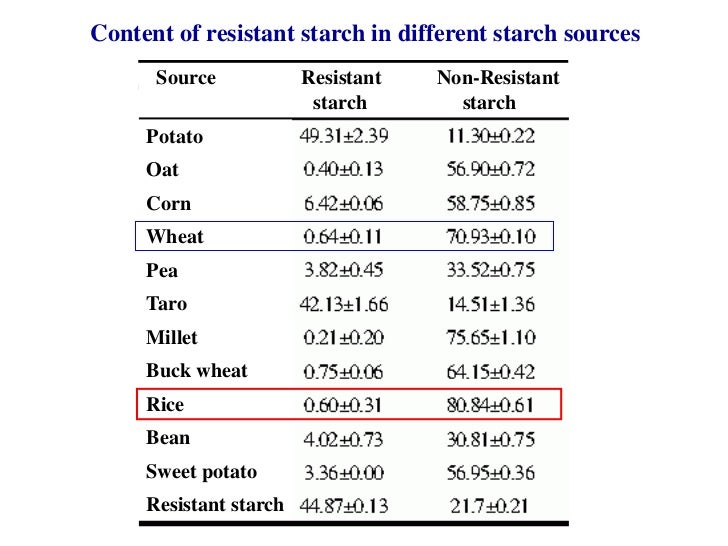 Content of resistant starch in different starch sources

| Source | Resistant starch | Non-Resistant starch |
|---|---|---|
| Potato | 49.31±2.39 | 11.30±0.22 |
| Oat | 0.40±0.13 | 56.90±0.72 |
| Corn | 6.42±0.06 | 58.75±0.85 |
| Wheat | 0.64±0.11 | 70.93±0.10 |
| Pea | 3.82±0.45 | 33.52±0.75 |
| Taro | 42.13±1.66 | 14.51±1.36 |
| Millet | 0.21±0.20 | 75.65±1.10 |
| Buck wheat | 0.75±0.06 | 64.15±0.42 |
| Rice | 0.60±0.31 | 80.84±0.61 |
| Bean | 4.02±0.73 | 30.81±0.75 |
| Sweet potato | 3.36±0.00 | 56.95±0.36 |
| Resistant starch | 44.87±0.13 | 21.7±0.21 |